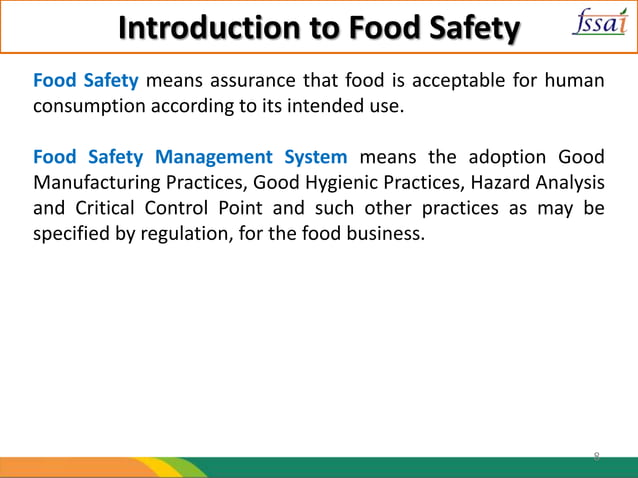 Introduction to Food Safety

fssai

Food Safety means assurance that food is acceptable for human consumption according to its intended use.

Food Safety Management System means the adoption Good Manufacturing Practices, Good Hygienic Practices, Hazard Analysis and Critical Control Point and such other practices as may be specified by regulation, for the food business.

8